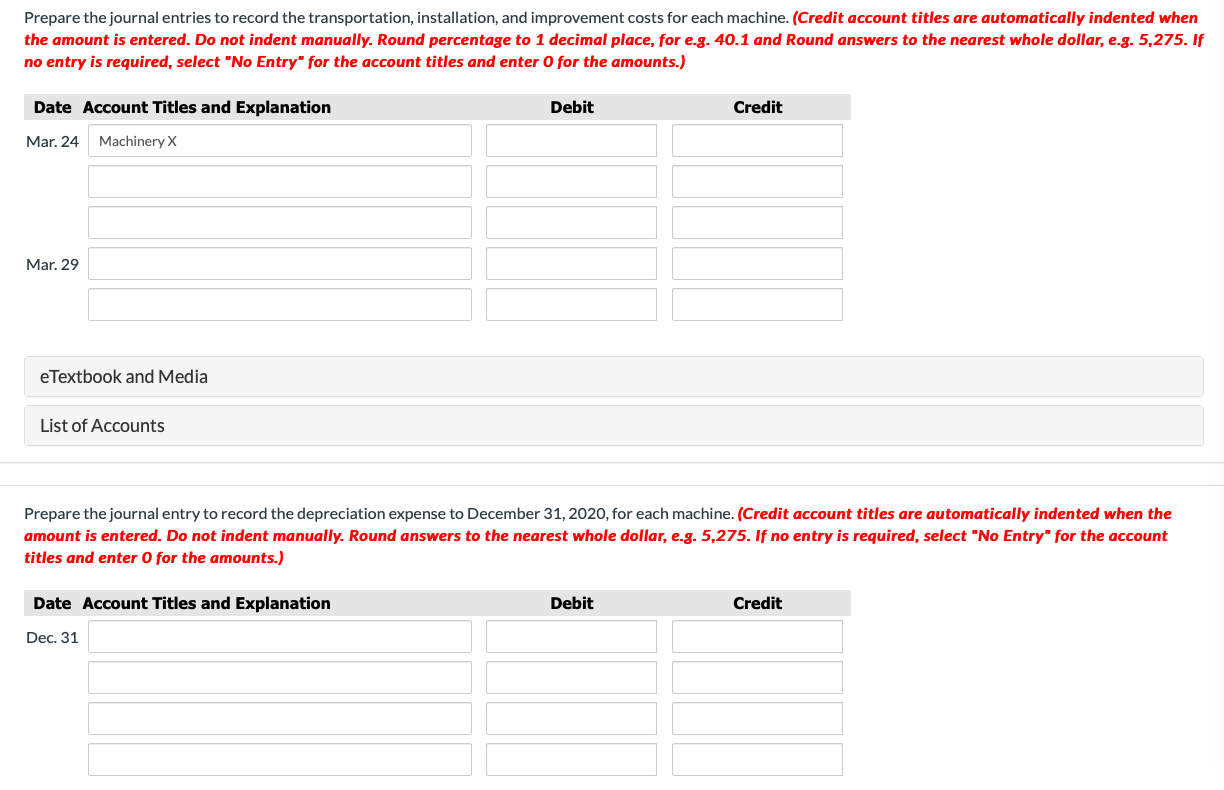 Prepare the journal entries to record the transportation, installation, and improvement costs for each machine. (Credit account titles are automatically indented when the amount is entered. Do not indent manually. Round percentage to 1 decimal place, for e.g. 40.1 and Round answers to the nearest whole dollar, e.g. 5,275. If no entry is required, select "No Entry" for the account titles and enter 0 for the amounts.)

| Date | Account Titles and Explanation | Debit | Credit |
|---|---|---|---|
| Mar. 24 | Machinery X | | |
| | | | |
| | | | |
| Mar. 29 | | | |
| | | | |

eTextbook and Media

List of Accounts

Prepare the journal entry to record the depreciation expense to December 31, 2020, for each machine. (Credit account titles are automatically indented when the amount is entered. Do not indent manually. Round answers to the nearest whole dollar, e.g. 5,275. If no entry is required, select "No Entry" for the account titles and enter 0 for the amounts.)

| Date | Account Titles and Explanation | Debit | Credit |
|---|---|---|---|
| Dec. 31 | | | |
| | | | |
| | | | |
| | | | |